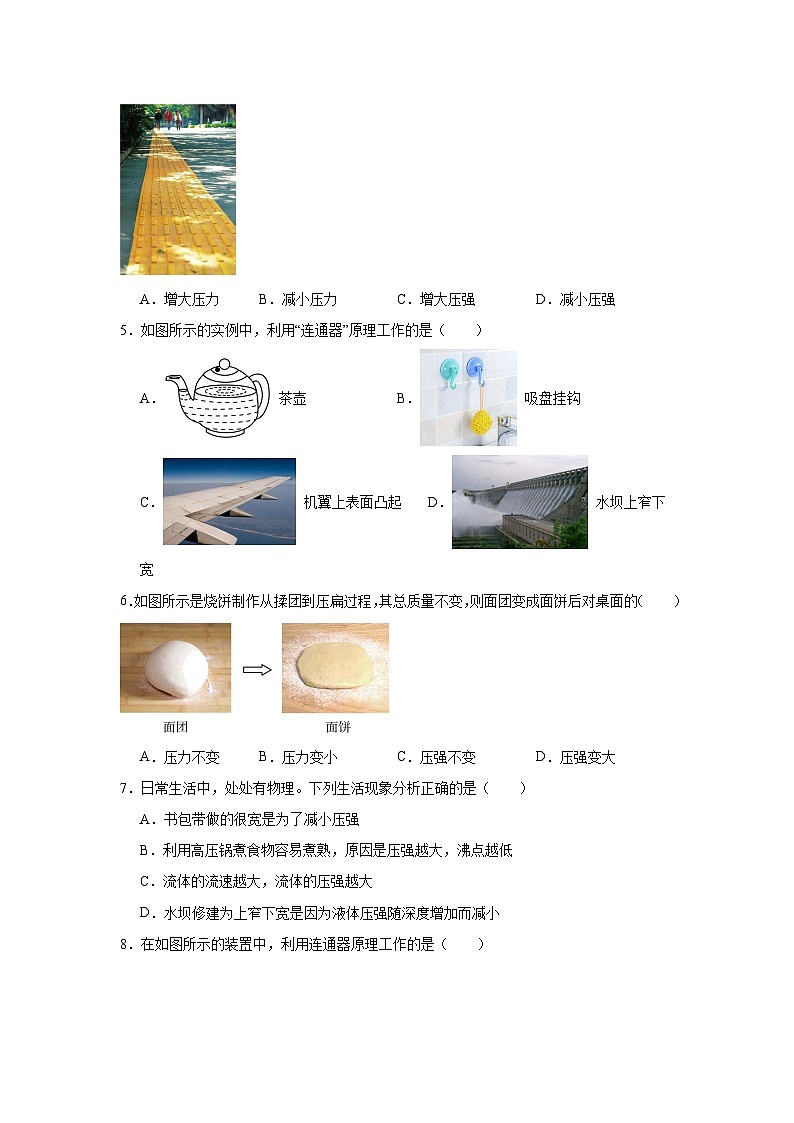 A．增大压力　B．减小压力　C．增大压强　D．减小压强

5．如图所示的实例中，利用“连通器”原理工作的是（　　）

A．茶壶　B．吸盘挂钩

C．机翼上表面凸起　D．水坝上窄下宽

6.如图所示是烧饼制作从揉团到压扁过程，其总质量不变，则面团变成面饼后对桌面的(　　)

面团　面饼

A．压力不变　B．压力变小　C．压强不变　D．压强变大

7．日常生活中，处处有物理。下列生活现象分析正确的是（　　）

A．书包带做的很宽是为了减小压强

B．利用高压锅煮食物容易煮熟，原因是压强越大，沸点越低

C．流体的流速越大，流体的压强越大

D．水坝修建为上窄下宽是因为液体压强随深度增加而减小

8．在如图所示的装置中，利用连通器原理工作的是（　　）